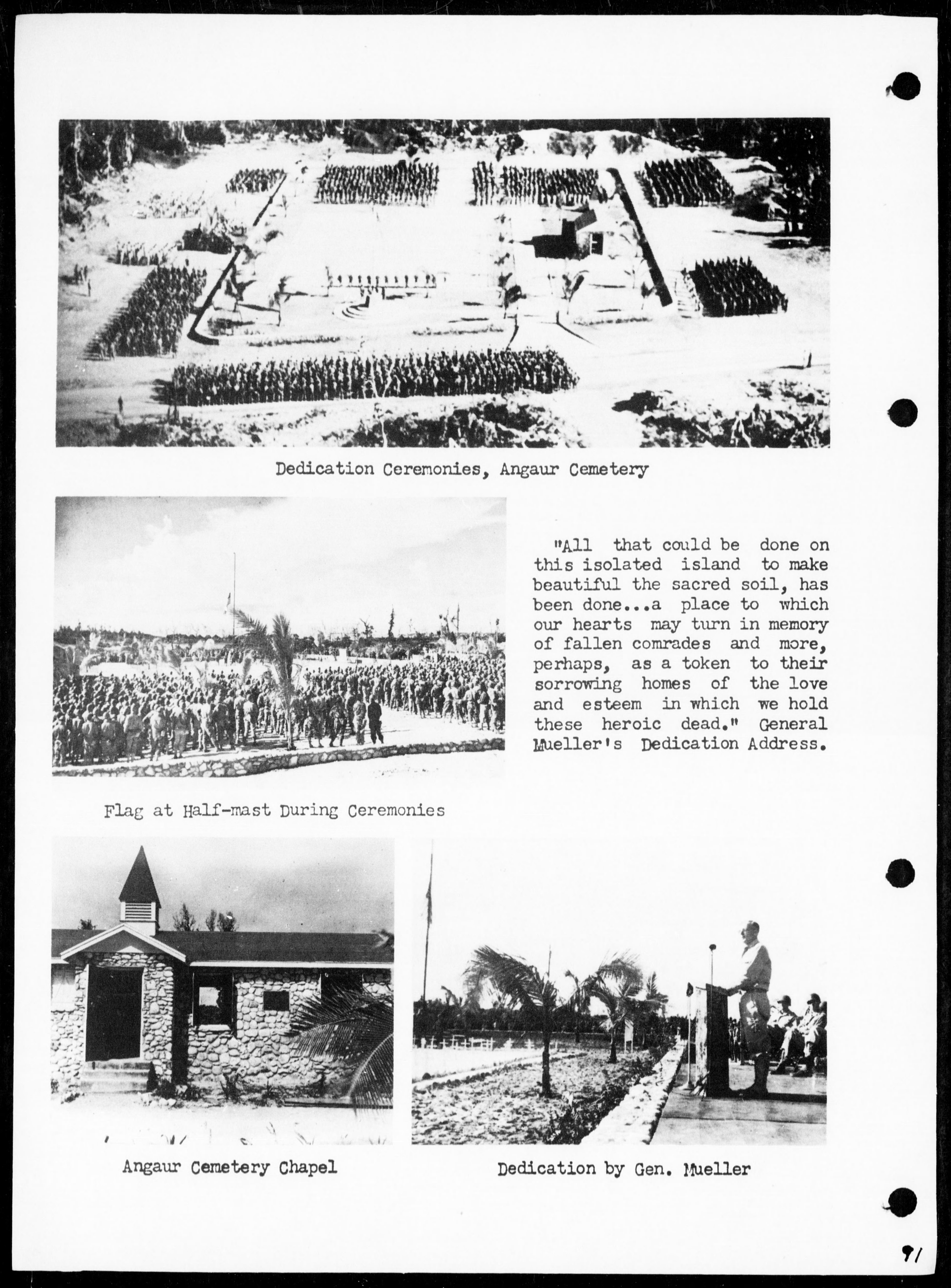 Dedication Ceremonies, Angaur Cemetery

"All that could be done on this isolated island to make beautiful the sacred soil, has been done...a place to which our hearts may turn in memory of fallen comrades and more, perhaps, as a token to their sorrowing homes of the love and esteem in which we hold these heroic dead." General Mueller's Dedication Address.

Flag at Half-mast During Ceremonies

Angaur Cemetery Chapel

Dedication by Gen. Mueller

91